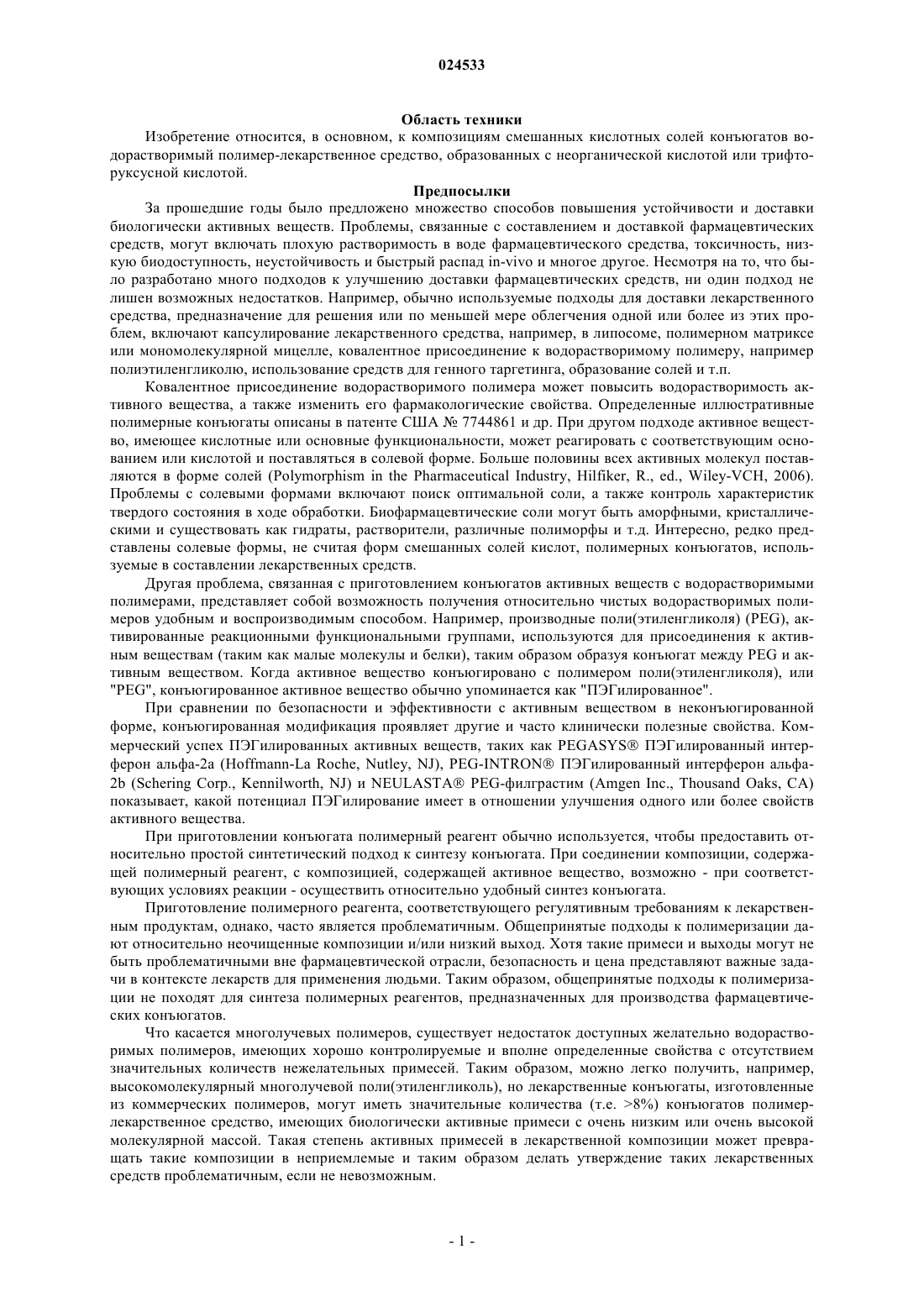 024533

Область техники

Изобретение относится, в основном, к композициям смешанных кислотных солей конъюгатов водорастворимый полимер-лекарственное средство, образованных с неорганической кислотой или трифторуксусной кислотой.

Предпосылки

За прошедшие годы было предложено множество способов повышения устойчивости и доставки биологически активных веществ. Проблемы, связанные с составлением и доставкой фармацевтических средств, могут включать плохую растворимость в воде фармацевтического средства, токсичность, низкую биодоступность, неустойчивость и быстрый распад in-vivo и многое другое. Несмотря на то, что было разработано много подходов к улучшению доставки фармацевтических средств, ни один подход не лишен возможных недостатков. Например, обычно используемые подходы для доставки лекарственного средства, предназначение для решения или по меньшей мере облегчения одной или более из этих проблем, включают капсулирование лекарственного средства, например, в липосоме, полимерном матриксе или мономолекулярной мицелле, ковалентное присоединение к водорастворимому полимеру, например полиэтиленгликолю, использование средств для генного таргетинга, образование солей и т.п.

Ковалентное присоединение водорастворимого полимера может повысить водорастворимость активного вещества, а также изменить его фармакологические свойства. Определенные иллюстративные полимерные конъюгаты описаны в патенте США № 7744861 и др. При другом подходе активное вещество, имеющее кислотные или основные функциональности, может реагировать с соответствующим основанием или кислотой и поставляться в солевой форме. Больше половины всех активных молекул поставляются в форме солей (Polymorphism in the Pharmaceutical Industry, Hilfiker, R., ed., Wiley-VCH, 2006). Проблемы с солевыми формами включают поиск оптимальной соли, а также контроль характеристик твердого состояния в ходе обработки. Биофармацевтические соли могут быть аморфными, кристаллическими и существовать как гидраты, растворители, различные полиморфы и т.д. Интересно, редко представлены солевые формы, не считая форм смешанных солей кислот, полимерных конъюгатов, используемые в составлении лекарственных средств.

Другая проблема, связанная с приготовлением конъюгатов активных веществ с водорастворимыми полимерами, представляет собой возможность получения относительно чистых водорастворимых полимеров удобным и воспроизводимым способом. Например, производные поли(этиленгликоля) (PEG), активированные реакционными функциональными группами, используются для присоединения к активным веществам (таким как малые молекулы и белки), таким образом образуя конъюгат между PEG и активным веществом. Когда активное вещество конъюгировано с полимером поли(этиленгликоля), или "PEG", конъюгированное активное вещество обычно упоминается как "ПЭГилированное".

При сравнении по безопасности и эффективности с активным веществом в неконъюгированной форме, конъюгированная модификация проявляет другие и часто клинически полезные свойства. Коммерческий успех ПЭГилированных активных веществ, таких как PEGASYS® ПЭГилированный интерферон альфа-2a (Hoffmann-La Roche, Nutley, NJ), PEG-INTRON® ПЭГилированный интерферон альфа-2b (Schering Corp., Kennilworth, NJ) и NEULASTA® PEG-филграстим (Amgen Inc., Thousand Oaks, CA) показывает, какой потенциал ПЭГилирование имеет в отношении улучшения одного или более свойств активного вещества.

При приготовлении конъюгата полимерный реагент обычно используется, чтобы предоставить относительно простой синтетический подход к синтезу конъюгата. При соединении композиции, содержащей полимерный реагент, с композицией, содержащей активное вещество, возможно - при соответствующих условиях реакции - осуществить относительно удобный синтез конъюгата.

Приготовление полимерного реагента, соответствующего регулятивным требованиям к лекарственным продуктам, однако, часто является проблематичным. Общепринятые подходы к полимеризации дают относительно неочищенные композиции и/или низкий выход. Хотя такие примеси и выходы могут не быть проблематичными вне фармацевтической отрасли, безопасность и цена представляют важные задачи в контексте лекарств для применения людьми. Таким образом, общепринятые подходы к полимеризации не походят для синтеза полимерных реагентов, предназначенных для производства фармацевтических конъюгатов.

Что касается многолучевых полимеров, существует недостаток доступных желательно водорастворимых полимеров, имеющих хорошо контролируемые и вполне определенные свойства с отсутствием значительных количеств нежелательных примесей. Таким образом, можно легко получить, например, высокомолекулярный многолучевой поли(этиленгликоль), но лекарственные конъюгаты, изготовленные из коммерческих полимеров, могут иметь значительные количества (т.е. >8%) конъюгатов полимер-лекарственное средство, имеющих биологически активные примеси с очень низким или очень высокой молекулярной массой. Такая степень активных примесей в лекарственной композиции может превращать такие композиции в неприемлемые и таким образом делать утверждение таких лекарственных средств проблематичным, если не невозможным.

- 1 -